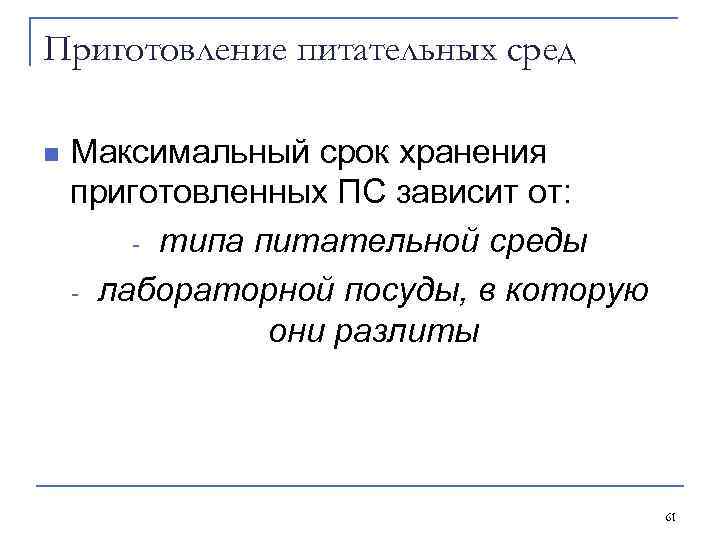 Приготовление питательных сред

• Максимальный срок хранения приготовленных ПС зависит от:

- типа питательной среды

- лабораторной посуды, в которую они разлиты

61